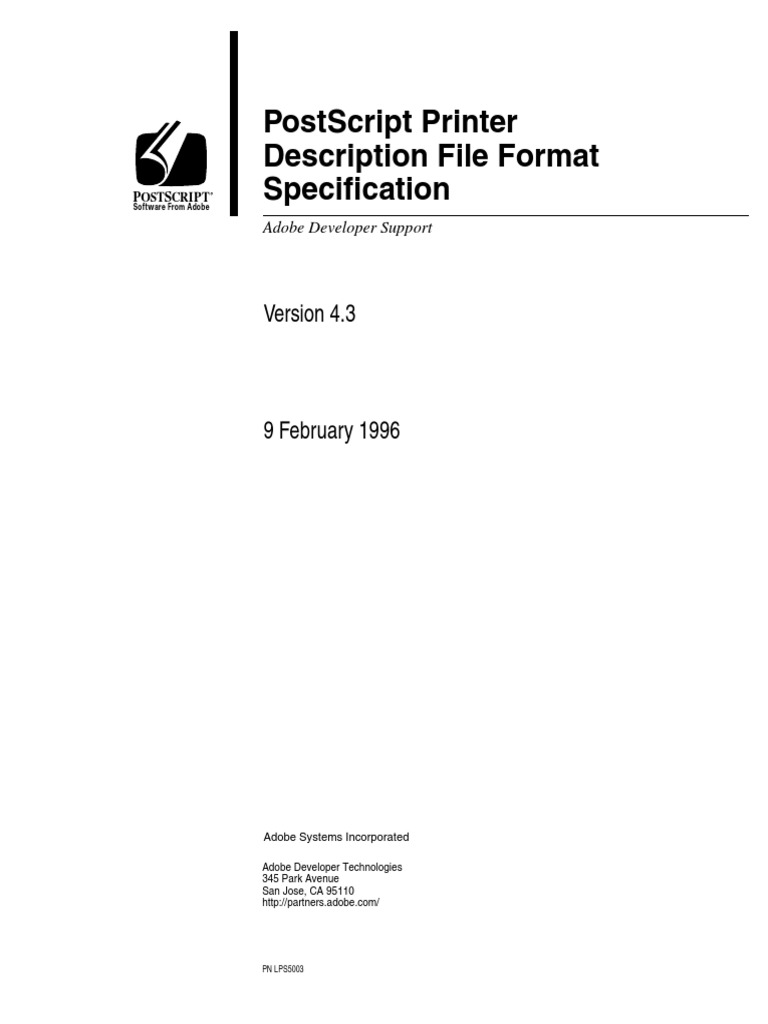 POSTSCRIPT®
Software From Adobe

PostScript Printer Description File Format Specification

Adobe Developer Support

Version 4.3

9 February 1996

Adobe Systems Incorporated

Adobe Developer Technologies
345 Park Avenue
San Jose, CA 95110
http://partners.adobe.com/

PN LPS5003